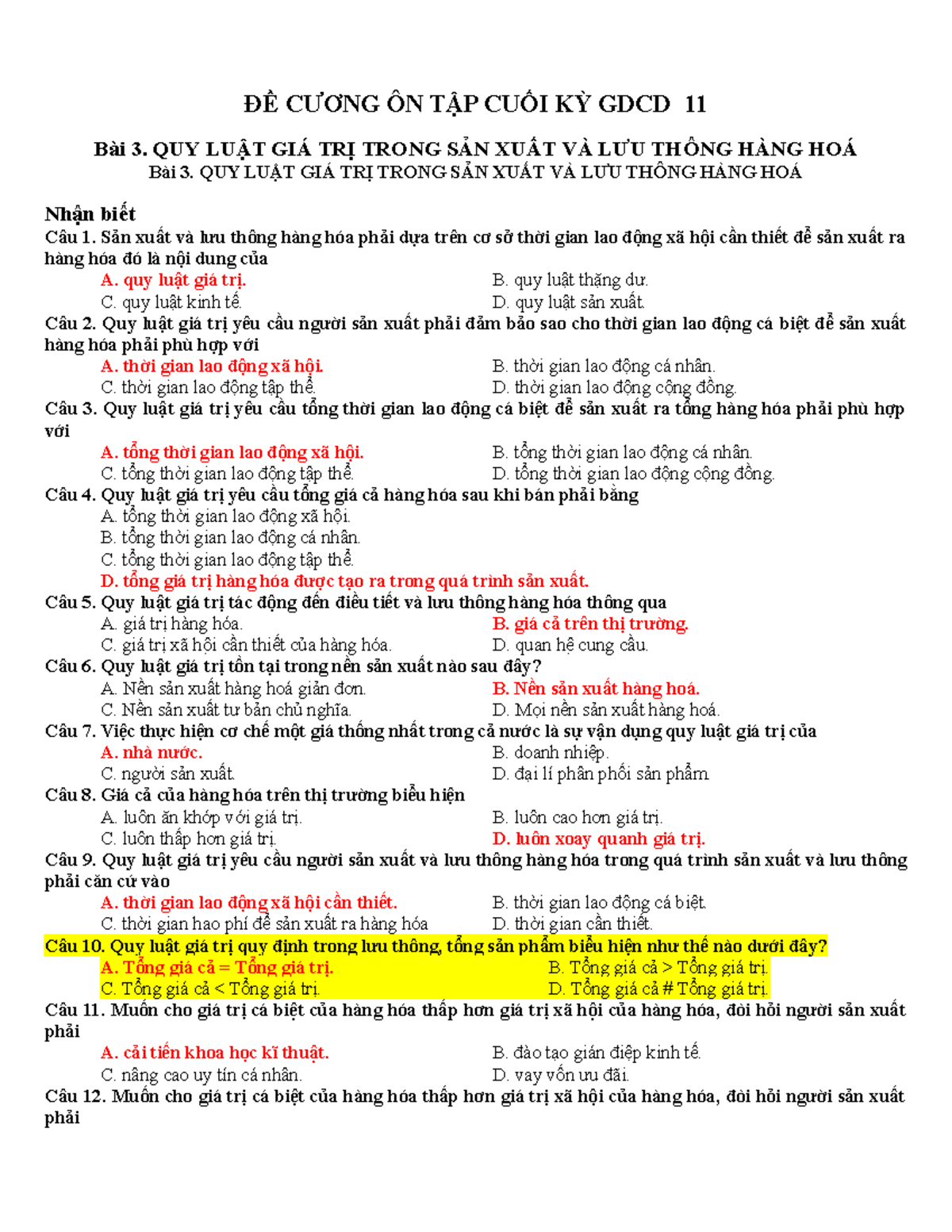 ĐỀ CƯƠNG ÔN TẬP CUỐI KỲ GDCD 11

Bài 3. QUY LUẬT GIÁ TRỊ TRONG SẢN XUẤT VÀ LƯU THÔNG HÀNG HOÁ
Bài 3. QUY LUẬT GIÁ TRỊ TRONG SẢN XUẤT VÀ LƯU THÔNG HÀNG HOÁ

Nhận biết
Câu 1. Sản xuất và lưu thông hàng hóa phải dựa trên cơ sở thời gian lao động xã hội cần thiết để sản xuất ra hàng hóa đó là nội dung của
A. quy luật giá trị.
B. quy luật thặng dư.
C. quy luật kinh tế.
D. quy luật sản xuất.
Câu 2. Quy luật giá trị yêu cầu người sản xuất phải đảm bảo sao cho thời gian lao động cá biệt để sản xuất hàng hóa phải phù hợp với
A. thời gian lao động xã hội.
B. thời gian lao động cá nhân.
C. thời gian lao động tập thể.
D. thời gian lao động cộng đồng.
Câu 3. Quy luật giá trị yêu cầu tổng thời gian lao động cá biệt để sản xuất ra tổng hàng hóa phải phù hợp với
A. tổng thời gian lao động xã hội.
B. tổng thời gian lao động cá nhân.
C. tổng thời gian lao động tập thể.
D. tổng thời gian lao động cộng đồng.
Câu 4. Quy luật giá trị yêu cầu tổng giá cả hàng hóa sau khi bán phải bằng
A. tổng thời gian lao động xã hội.
B. tổng thời gian lao động cá nhân.
C. tổng thời gian lao động tập thể.
D. tổng giá trị hàng hóa được tạo ra trong quá trình sản xuất.
Câu 5. Quy luật giá trị tác động đến điều tiết và lưu thông hàng hóa thông qua
A. giá trị hàng hóa.
B. giá cả trên thị trường.
C. giá trị xã hội cần thiết của hàng hóa.
D. quan hệ cung cầu.
Câu 6. Quy luật giá trị tồn tại trong nền sản xuất nào sau đây?
A. Nền sản xuất hàng hoá giản đơn.
B. Nền sản xuất hàng hoá.
C. Nền sản xuất tư bản chủ nghĩa.
D. Mọi nền sản xuất hàng hoá.
Câu 7. Việc thực hiện cơ chế một giá thống nhất trong cả nước là sự vận dụng quy luật giá trị của
A. nhà nước.
B. doanh nhiệp.
C. người sản xuất.
D. đại lí phân phối sản phẩm.
Câu 8. Giá cả của hàng hóa trên thị trường biểu hiện
A. luôn ăn khớp với giá trị.
B. luôn cao hơn giá trị.
C. luôn thấp hơn giá trị.
D. luôn xoay quanh giá trị.
Câu 9. Quy luật giá trị yêu cầu người sản xuất và lưu thông hàng hóa trong quá trình sản xuất và lưu thông phải căn cứ vào
A. thời gian lao động xã hội cần thiết.
B. thời gian lao động cá biệt.
C. thời gian hao phí để sản xuất ra hàng hóa
D. thời gian cần thiết.
Câu 10. Quy luật giá trị quy định trong lưu thông, tổng sản phẩm biểu hiện như thế nào dưới đây?
A. Tổng giá cả = Tổng giá trị.
B. Tổng giá cả > Tổng giá trị.
C. Tổng giá cả < Tổng giá trị.
D. Tổng giá cả # Tổng giá trị.
Câu 11. Muốn cho giá trị cá biệt của hàng hóa thấp hơn giá trị xã hội của hàng hóa, đòi hỏi người sản xuất phải
A. cải tiến khoa học kĩ thuật.
B. đào tạo gián điệp kinh tế.
C. nâng cao uy tín cá nhân.
D. vay vốn ưu đãi.
Câu 12. Muốn cho giá trị cá biệt của hàng hóa thấp hơn giá trị xã hội của hàng hóa, đòi hỏi người sản xuất phải